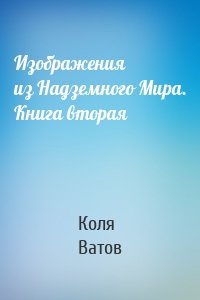 Изображения из Надземного Мира. Книга вторая

Коля Ватов